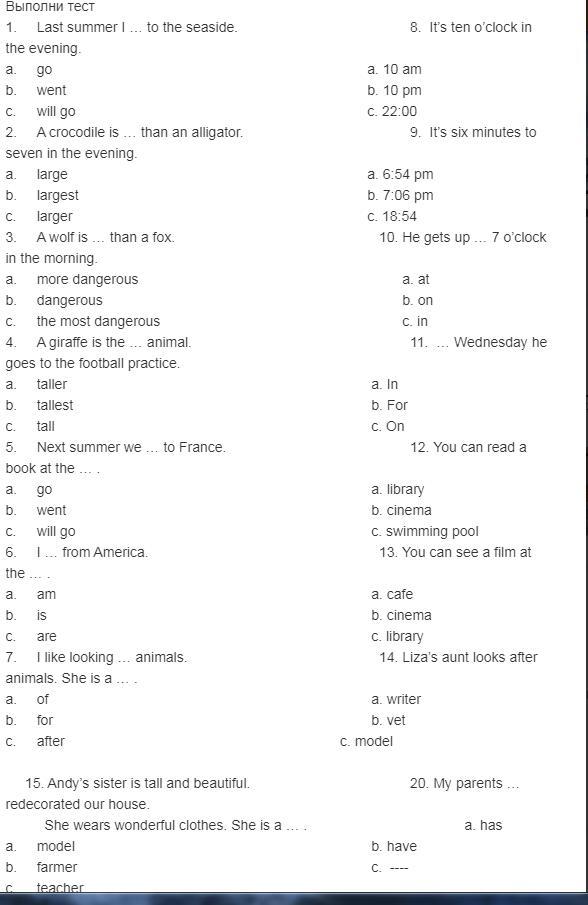 Выполни тест
1. Last summer I … to the seaside. 8. It's ten o'clock in the evening.
a. go a. 10 am
b. went b. 10 pm
c. will go c. 22:00
2. A crocodile is … than an alligator. 9. It's six minutes to seven in the evening.
a. large a. 6:54 pm
b. largest b. 7:06 pm
c. larger c. 18:54
3. A wolf is … than a fox. 10. He gets up … 7 o'clock in the morning.
a. more dangerous a. at
b. dangerous b. on
c. the most dangerous c. in
4. A giraffe is the … animal. 11. … Wednesday he goes to the football practice.
a. taller a. In
b. tallest b. For
c. tall c. On
5. Next summer we … to France. 12. You can read a book at the … .
a. go a. library
b. went b. cinema
c. will go c. swimming pool
6. I … from America. 13. You can see a film at the … .
a. am a. cafe
b. is b. cinema
c. are c. library
7. I like looking … animals. 14. Liza's aunt looks after animals. She is a … .
a. of a. writer
b. for b. vet
c. after c. model

15. Andy's sister is tall and beautiful. 20. My parents … redecorated our house.
She wears wonderful clothes. She is a … . a. has
a. model b. have
b. farmer c. ----
c. teacher